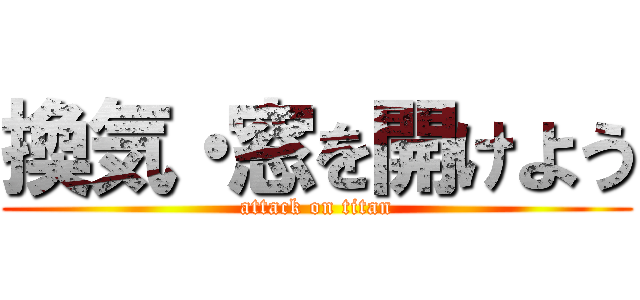 換気・窓を開けよう
attack on titan